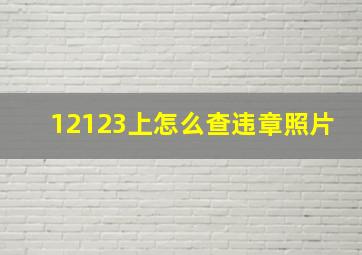 12123上怎么查违章照片